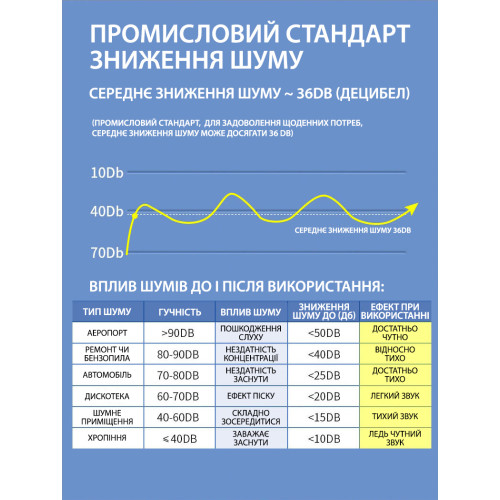 ПРОМИСЛОВИЙ СТАНДАРТ ЗНИЖЕННЯ ШУМУ

СЕРЕДНЄ ЗНИЖЕННЯ ШУМУ ~ 36DB (ДЕЦИБЕЛ)

(ПРОМИСЛОВИЙ СТАНДАРТ, ДЛЯ ЗАДОВОЛЕННЯ ЩОДЕННИХ ПОТРЕБ, СЕРЕДНЄ ЗНИЖЕННЯ ШУМУ МОЖЕ ДОСЯГАТИ 36 DB)

10Db
40Db
70Db
СЕРЕДНЄ ЗНИЖЕННЯ ШУМУ 36DB

ВПЛИВ ШУМІВ ДО І ПІСЛЯ ВИКОРИСТАННЯ:

| ТИП ШУМУ | ГУЧНІСТЬ | ВПЛИВ ШУМУ | ЗНИЖЕННЯ ШУМУ ДО (Дб) | ЕФЕКТ ПРИ ВИКОРИСТАННІ |
|---|---|---|---|---|
| АЕРОПОРТ | >90DB | ПОШКОДЖЕННЯ СЛУХУ | <50DB | ДОСТАТНЬО ЧУТНО |
| РЕМОНТ ЧИ БЕНЗОПИЛА | 80-90DB | НЕЗДАТНІСТЬ КОНЦЕНТРАЦІЇ | <40DB | ВІДНОСНО ТИХО |
| АВТОМОБІЛЬ | 70-80DB | НЕЗДАТНІСТЬ ЗАСНУТИ | <25DB | ДОСТАТНЬО ТИХО |
| ДИСКОТЕКА | 60-70DB | ЕФЕКТ ПІСКУ | <20DB | ЛЕГКИЙ ЗВУК |
| ШУМНЕ ПРИМІЩЕННЯ | 40-60DB | СКЛАДНО ЗОСЕРЕДИТИСЯ | <15DB | ТИХИЙ ЗВУК |
| ХРОПІННЯ | ≤40DB | ЗАВАЖАЄ ЗАСНУТИ | <10DB | ЛЕДЬ ЧУТНИЙ ЗВУК |